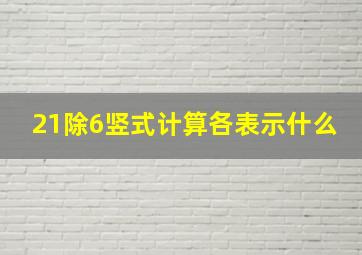 21除6竖式计算各表示什么